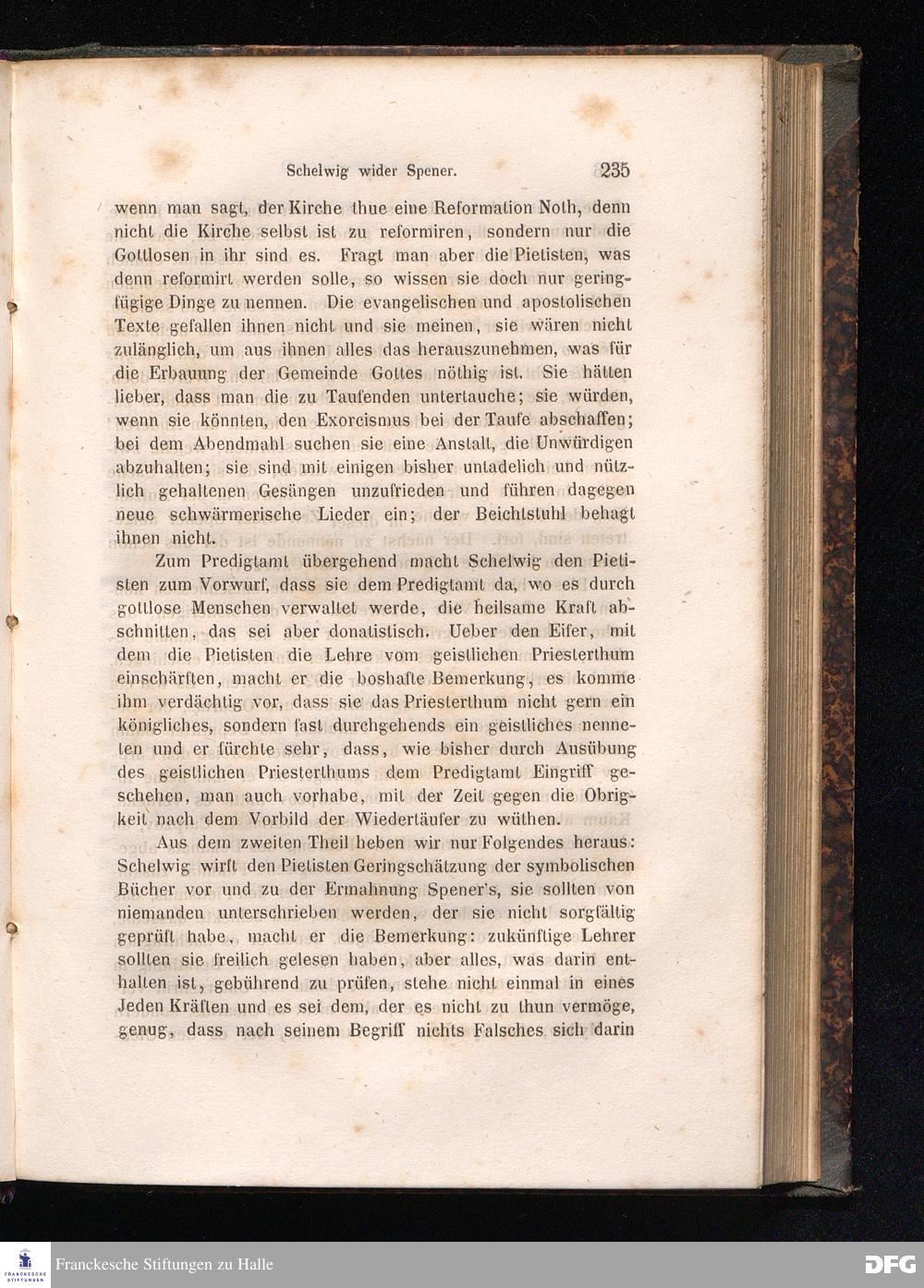 Schelwig wider Spener. 235

wenn man sagt, der Kirche thue eine Reformation Noth, denn nicht die Kirche selbst ist zu reformiren, sondern nur die Gottlosen in ihr sind es. Fragt man aber die Pietisten, was denn reformirt werden solle, so wissen sie doch nur geringfügige Dinge zu nennen. Die evangelischen und apostolischen Texte gefallen ihnen nicht und sie meinen, sie wären nicht zulänglich, um aus ihnen alles das herauszunehmen, was für die Erbauung der Gemeinde Gottes nöthig ist. Sie hätten lieber, dass man die zu Taufenden untertauche; sie würden, wenn sie könnten, den Exorcismus bei der Taufe abschaffen; bei dem Abendmahl suchen sie eine Anstalt, die Unwürdigen abzuhalten; sie sind mit einigen bisher untadelich und nützlich gehaltenen Gesängen unzufrieden und führen dagegen neue schwärmerische Lieder ein; der Beichtstuhl behagt ihnen nicht.

Zum Predigtamt übergehend macht Schelwig den Pietisten zum Vorwurf, dass sie dem Predigtamt da, wo es durch gottlose Menschen verwaltet werde, die heilsame Kraft abschnitten, das sei aber donatistisch. Ueber den Eifer, mit dem die Pietisten die Lehre vom geistlichen Priesterthum einschärften, macht er die boshafte Bemerkung, es komme ihm verdächtig vor, dass sie das Priesterthum nicht gern ein königliches, sondern fast durchgehends ein geistliches nenneten und er fürchte sehr, dass, wie bisher durch Ausübung des geistlichen Priesterthums dem Predigtamt Eingriff geschehen, man auch vorhabe, mit der Zeit gegen die Obrigkeit nach dem Vorbild der Wiedertäufer zu wüthen.

Aus dem zweiten Theil heben wir nur Folgendes heraus: Schelwig wirft den Pietisten Geringschätzung der symbolischen Bücher vor und zu der Ermahnung Spener's, sie sollten von niemanden unterschrieben werden, der sie nicht sorgfältig geprüft habe, macht er die Bemerkung: zukünftige Lehrer sollten sie freilich gelesen haben, aber alles, was darin enthalten ist, gebührend zu prüfen, stehe nicht einmal in eines Jeden Kräften und es sei dem, der es nicht zu thun vermöge, genug, dass nach seinem Begriff nichts Falsches sich darin

Franckesche Stiftungen zu Halle
DFG